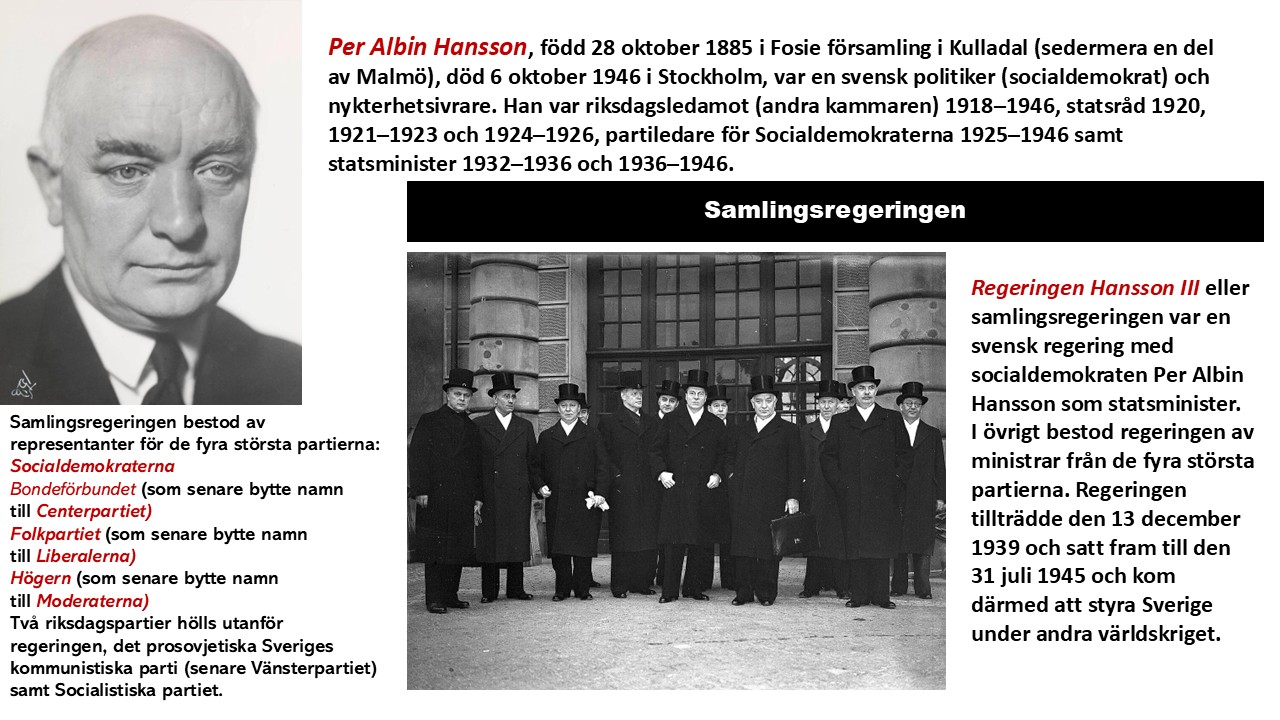 Per Albin Hansson, född 28 oktober 1885 i Fosie församling i Kulladal (sedermera en del av Malmö), död 6 oktober 1946 i Stockholm, var en svensk politiker (socialdemokrat) och nykterhetsivrare. Han var riksdagsledamot (andra kammaren) 1918–1946, statsråd 1920, 1921–1923 och 1924–1926, partiledare för Socialdemokraterna 1925–1946 samt statsminister 1932–1936 och 1936–1946.

Samlingsregeringen

Samlingsregeringen bestod av representanter för de fyra största partierna:
Socialdemokraterna
Bondeförbundet (som senare bytte namn till Centerpartiet)
Folkpartiet (som senare bytte namn till Liberalerna)
Högern (som senare bytte namn till Moderaterna)
Två riksdagspartier hölls utanför regeringen, det prosovjetiska Sveriges kommunistiska parti (senare Vänsterpartiet) samt Socialistiska partiet.

Regeringen Hansson III eller samlingsregeringen var en svensk regering med socialdemokraten Per Albin Hansson som statsminister. I övrigt bestod regeringen av ministrar från de fyra största partierna. Regeringen tillträdde den 13 december 1939 och satt fram till den 31 juli 1945 och kom därmed att styra Sverige under andra världskriget.